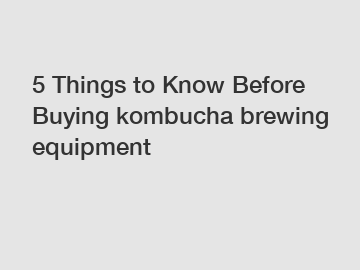 5 Things to Know Before Buying kombucha brewing equipment